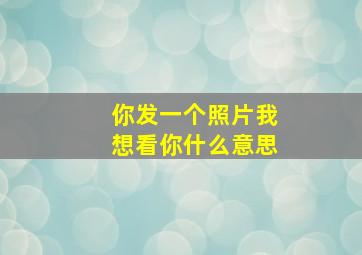 你发一个照片我想看你什么意思